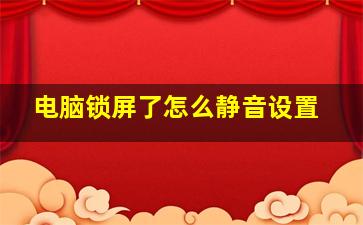 电脑锁屏了怎么静音设置